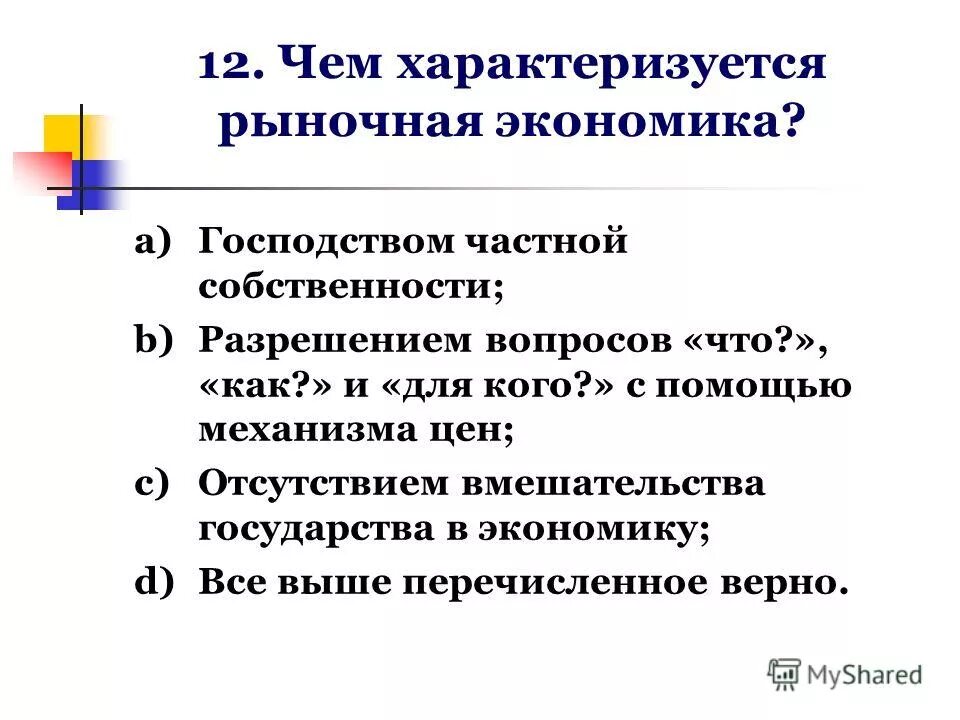 12. Чем характеризуется рыночная экономика?

a) Господством частной собственности;

b) Разрешением вопросов «что?», «как?» и «для кого?» с помощью механизма цен;

c) Отсутствием вмешательства государства в экономику;

d) Все выше перечисленное верно.

MyShared